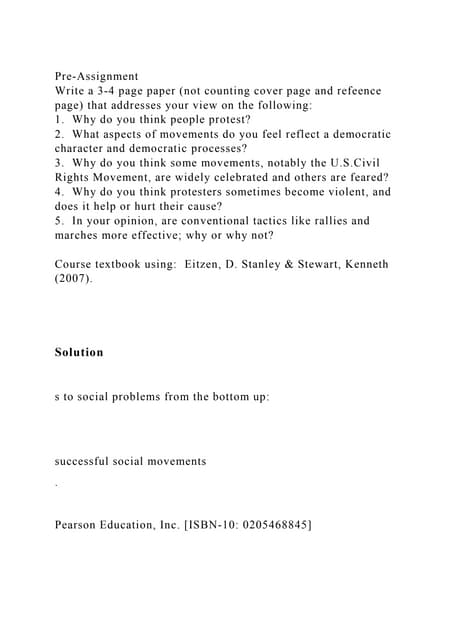 Pre-Assignment
Write a 3-4 page paper (not counting cover page and refeence page) that addresses your view on the following:
1. Why do you think people protest?
2. What aspects of movements do you feel reflect a democratic character and democratic processes?
3. Why do you think some movements, notably the U.S.Civil Rights Movement, are widely celebrated and others are feared?
4. Why do you think protesters sometimes become violent, and does it help or hurt their cause?
5. In your opinion, are conventional tactics like rallies and marches more effective; why or why not?

Course textbook using: Eitzen, D. Stanley & Stewart, Kenneth (2007).

Solution

s to social problems from the bottom up:

successful social movements

.

Pearson Education, Inc. [ISBN-10: 0205468845]